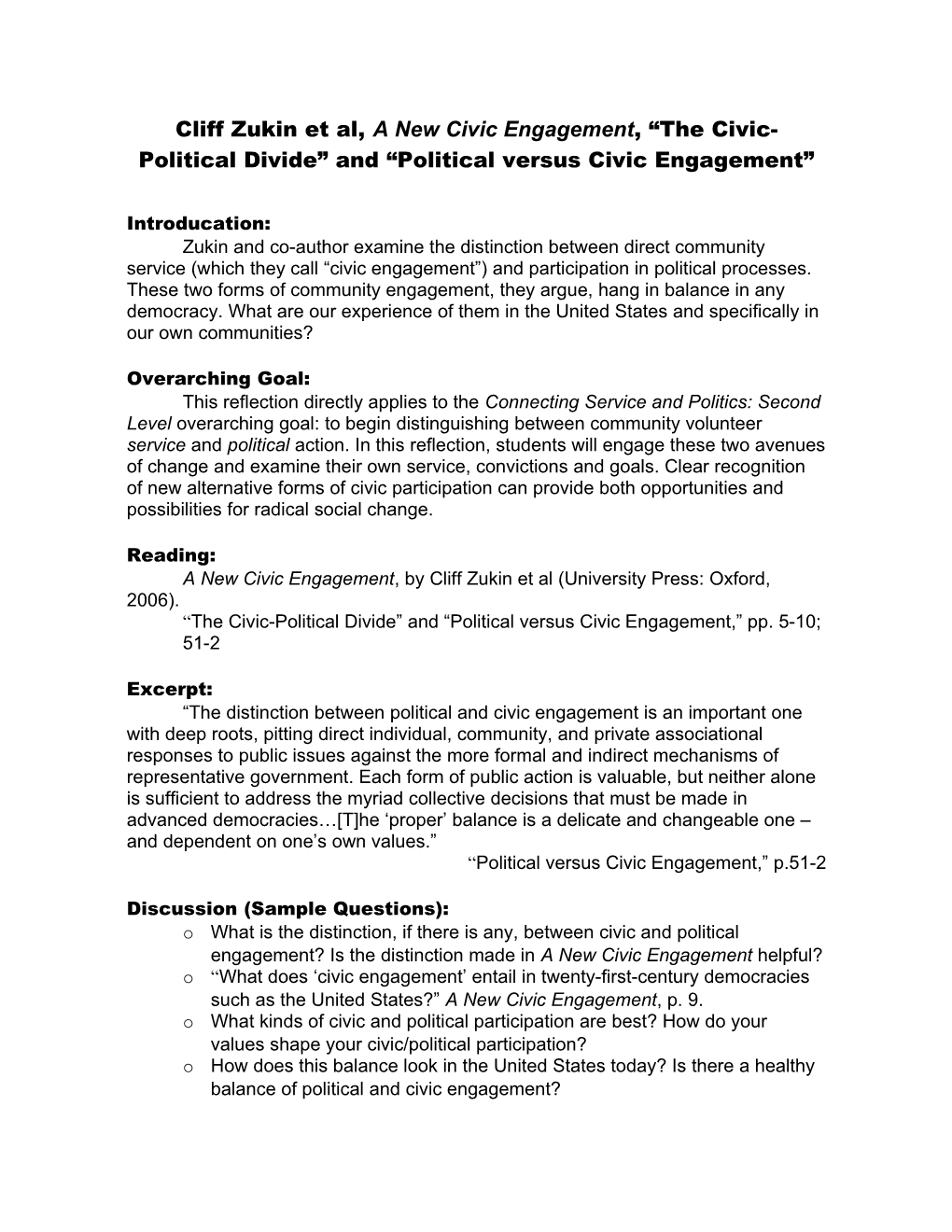 Cliff Zukin et al, A New Civic Engagement, “The Civic-Political Divide” and “Political versus Civic Engagement”

Introducation:
Zukin and co-author examine the distinction between direct community service (which they call “civic engagement”) and participation in political processes. These two forms of community engagement, they argue, hang in balance in any democracy. What are our experience of them in the United States and specifically in our own communities?

Overarching Goal:
This reflection directly applies to the Connecting Service and Politics: Second Level overarching goal: to begin distinguishing between community volunteer service and political action. In this reflection, students will engage these two avenues of change and examine their own service, convictions and goals. Clear recognition of new alternative forms of civic participation can provide both opportunities and possibilities for radical social change.

Reading:
A New Civic Engagement, by Cliff Zukin et al (University Press: Oxford, 2006).
“The Civic-Political Divide” and “Political versus Civic Engagement,” pp. 5-10; 51-2

Excerpt:
“The distinction between political and civic engagement is an important one with deep roots, pitting direct individual, community, and private associational responses to public issues against the more formal and indirect mechanisms of representative government. Each form of public action is valuable, but neither alone is sufficient to address the myriad collective decisions that must be made in advanced democracies…[T]he ‘proper’ balance is a delicate and changeable one – and dependent on one’s own values.”
“Political versus Civic Engagement,” p.51-2

Discussion (Sample Questions):
o What is the distinction, if there is any, between civic and political engagement? Is the distinction made in A New Civic Engagement helpful?
o “What does ‘civic engagement’ entail in twenty-first-century democracies such as the United States?” A New Civic Engagement, p. 9.
o What kinds of civic and political participation are best? How do your values shape your civic/political participation?
o How does this balance look in the United States today? Is there a healthy balance of political and civic engagement?